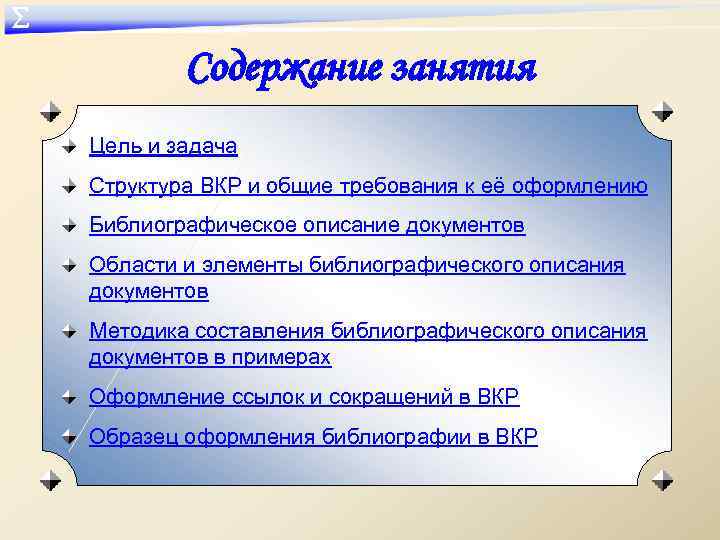 Σ

Содержание занятия

Цель и задача

Структура ВКР и общие требования к её оформлению

Библиографическое описание документов

Области и элементы библиографического описания документов

Методика составления библиографического описания документов в примерах

Оформление ссылок и сокращений в ВКР

Образец оформления библиографии в ВКР